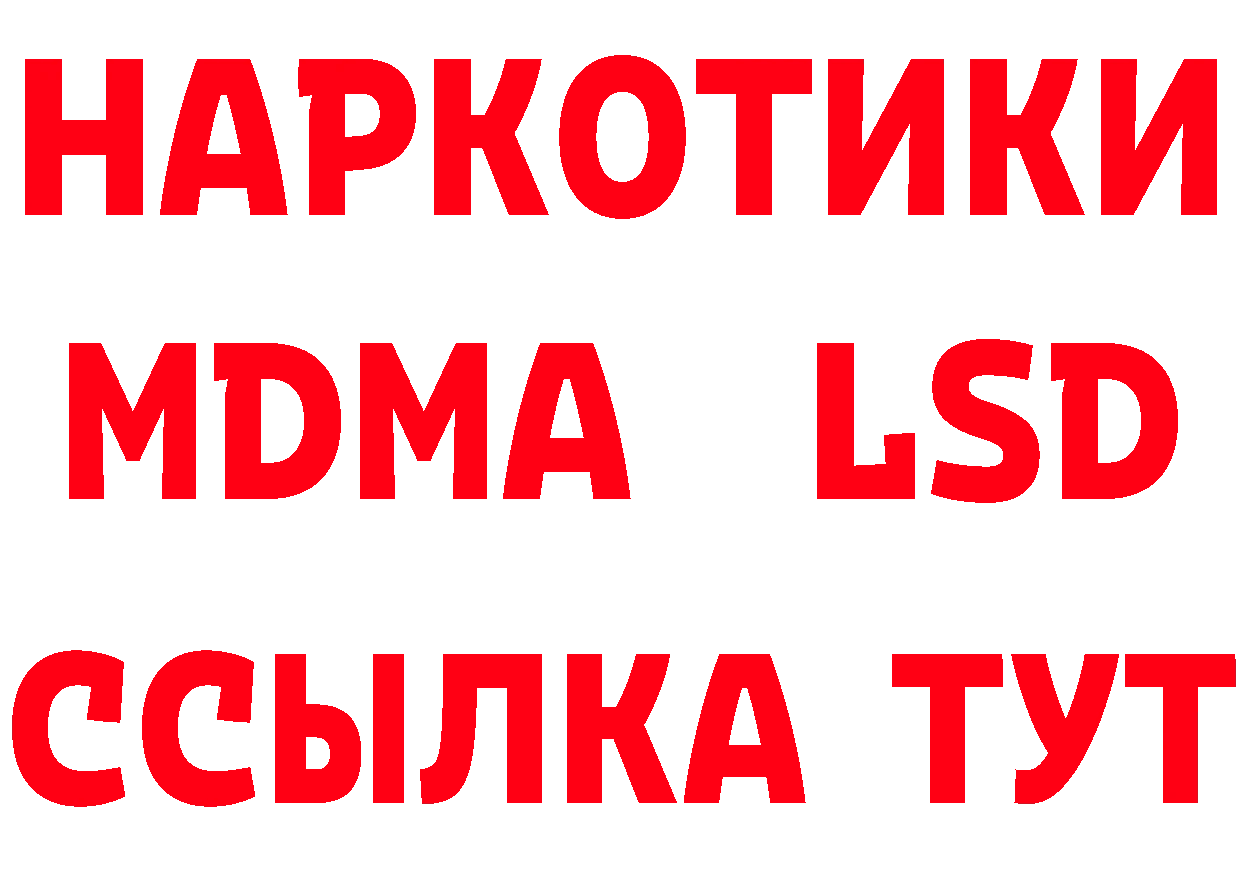 НАРКОТИКИ
MDMA LSD
ССЫЛКА ТУТ